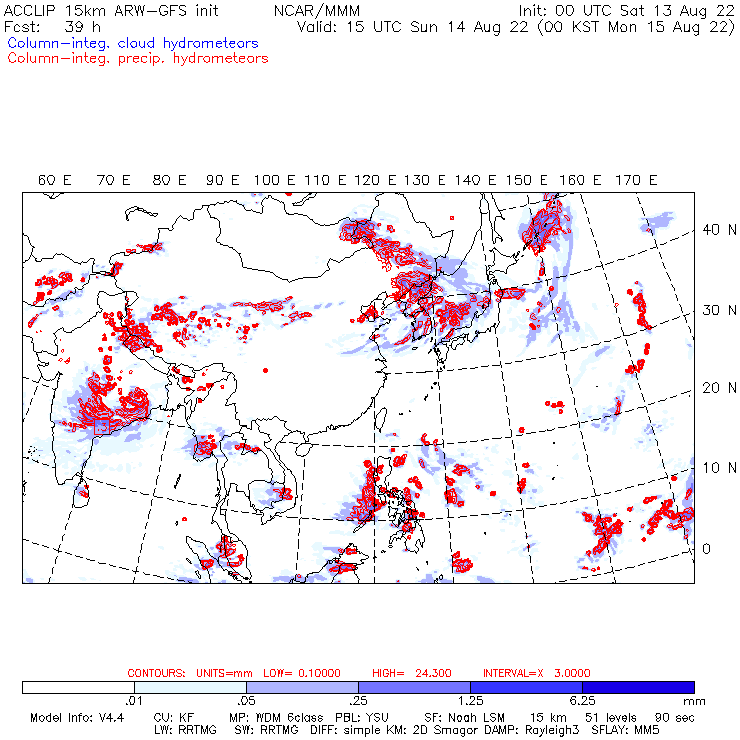 ACCLIP 15km ARW-GFS init NCAR/MMM Init: 00 UTC Sat 13 Aug 22
Fcst: 39 h Valid: 15 UTC Sun 14 Aug 22 (00 KST Mon 15 Aug 22)
Column-integ. cloud hydrometeors
Column-integ. precip. hydrometeors

60 E 70 E 80 E 90 E 100 E 110 E 120 E 130 E 140 E 150 E 160 E 170 E

40 N
30 N
20 N
10 N
0

CONTOURS: UNITS=mm LOW= 0.10000 HIGH= 24.300 INTERVAL=X 3.0000

.01 .05 .25 1.25 6.25 mm

Model Info: V4.4 CU: KF MP: WDM 6class PBL: YSU SF: Noah LSM 15 km 51 levels 90 sec
LW: RRTMG SW: RRTMG DIFF: simple KM: 2D Smagor DAMP: Rayleigh3 SFLAY: MM5